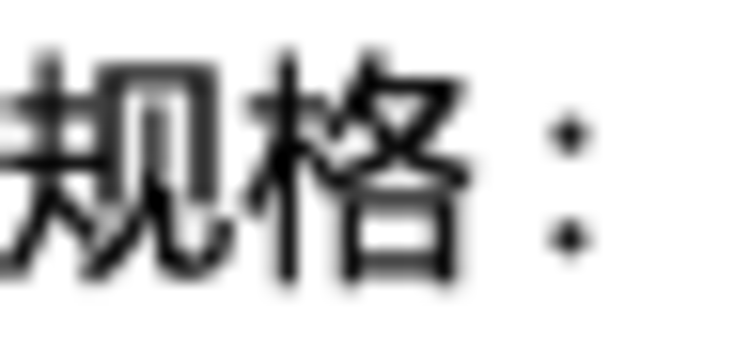 规格：